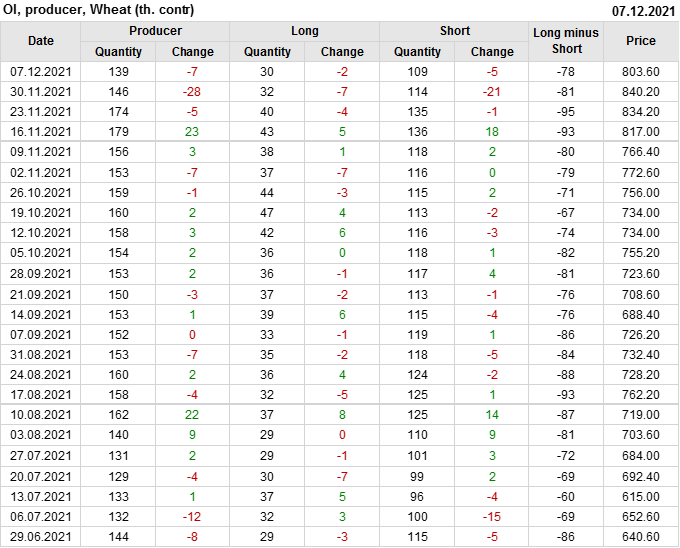 OI, producer, Wheat (th. contr)
07.12.2021

| Date | Producer |  | Long |  | Short |  | Long minus Short | Price |
|---|---|---|---|---|---|---|---|---|
|  | Quantity | Change | Quantity | Change | Quantity | Change |  |  |
| 07.12.2021 | 139 | -7 | 30 | -2 | 109 | -5 | -78 | 803.60 |
| 30.11.2021 | 146 | -28 | 32 | -7 | 114 | -21 | -81 | 840.20 |
| 23.11.2021 | 174 | -5 | 40 | -4 | 135 | -1 | -95 | 834.20 |
| 16.11.2021 | 179 | 23 | 43 | 5 | 136 | 18 | -93 | 817.00 |
| 09.11.2021 | 156 | 3 | 38 | 1 | 118 | 2 | -80 | 766.40 |
| 02.11.2021 | 153 | -7 | 37 | -7 | 116 | 0 | -79 | 772.60 |
| 26.10.2021 | 159 | -1 | 44 | -3 | 115 | 2 | -71 | 756.00 |
| 19.10.2021 | 160 | 2 | 47 | 4 | 113 | -2 | -67 | 734.00 |
| 12.10.2021 | 158 | 3 | 42 | 6 | 116 | -3 | -74 | 734.00 |
| 05.10.2021 | 154 | 2 | 36 | 0 | 118 | 1 | -82 | 755.20 |
| 28.09.2021 | 153 | 2 | 36 | -1 | 117 | 4 | -81 | 723.60 |
| 21.09.2021 | 150 | -3 | 37 | -2 | 113 | -1 | -76 | 708.60 |
| 14.09.2021 | 153 | 1 | 39 | 6 | 115 | -4 | -76 | 688.40 |
| 07.09.2021 | 152 | 0 | 33 | -1 | 119 | 1 | -86 | 726.20 |
| 31.08.2021 | 153 | -7 | 35 | -2 | 118 | -5 | -84 | 732.40 |
| 24.08.2021 | 160 | 2 | 36 | 4 | 124 | -2 | -88 | 728.20 |
| 17.08.2021 | 158 | -4 | 32 | -5 | 125 | 1 | -93 | 762.20 |
| 10.08.2021 | 162 | 22 | 37 | 8 | 125 | 14 | -87 | 719.00 |
| 03.08.2021 | 140 | 9 | 29 | 0 | 110 | 9 | -81 | 703.60 |
| 27.07.2021 | 131 | 2 | 29 | -1 | 101 | 3 | -72 | 684.00 |
| 20.07.2021 | 129 | -4 | 30 | -7 | 99 | 2 | -69 | 692.40 |
| 13.07.2021 | 133 | 1 | 37 | 5 | 96 | -4 | -60 | 615.00 |
| 06.07.2021 | 132 | -12 | 32 | 3 | 100 | -15 | -69 | 652.60 |
| 29.06.2021 | 144 | -8 | 29 | -3 | 115 | -5 | -86 | 640.60 |